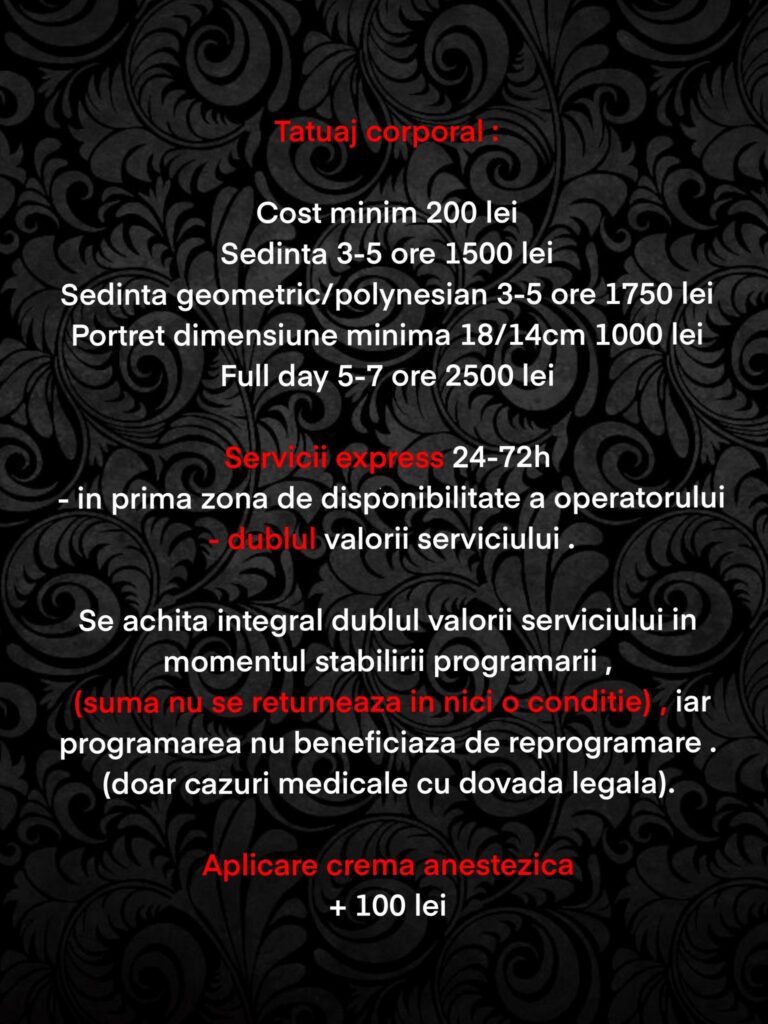 Tatuaj corporal :

Cost minim 200 lei
Sedinta 3-5 ore 1500 lei
Sedinta geometric/polynesian 3-5 ore 1750 lei
Portret dimensiune minima 18/14cm 1000 lei
Full day 5-7 ore 2500 lei

Servicii express 24-72h
- in prima zona de disponibilitate a operatorului
- dublul valorii serviciului .

Se achita integral dublul valorii serviciului in momentul stabilirii programarii ,
(suma nu se returneaza in nici o conditie) , iar programarea nu beneficiaza de reprogramare .
(doar cazuri medicale cu dovada legala).

Aplicare crema anestezica
+ 100 lei